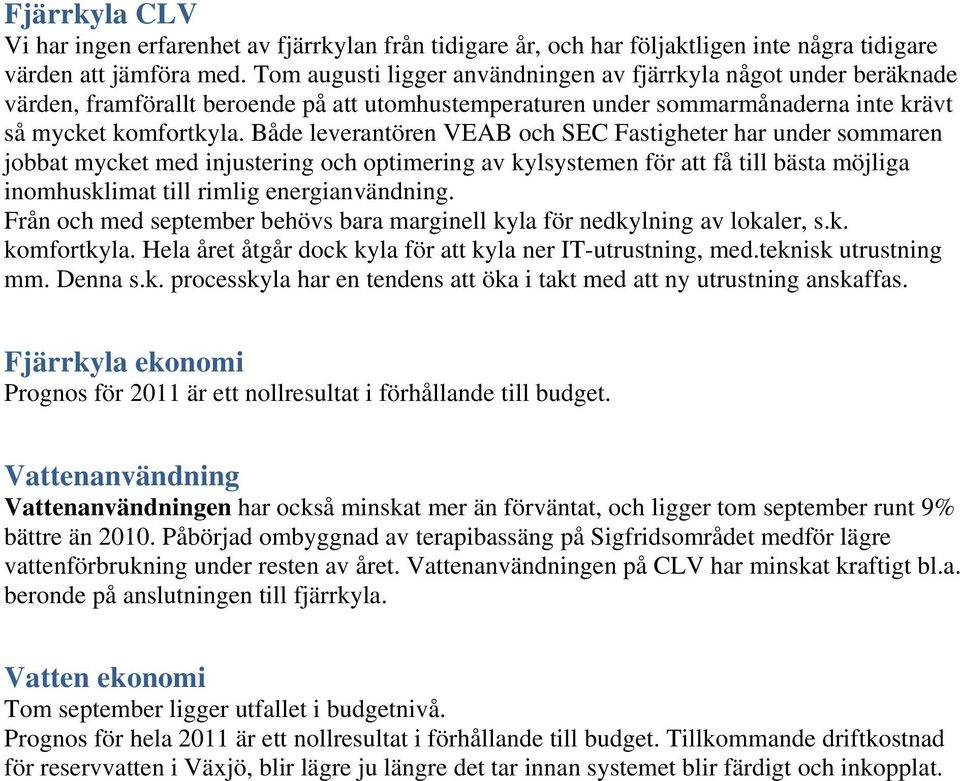 Fjärrkyla CLV
Vi har ingen erfarenhet av fjärrkylan från tidigare år, och har följaktligen inte några tidigare värden att jämföra med. Tom augusti ligger användningen av fjärrkyla något under beräknade värden, framförallt beroende på att utomhustemperaturen under sommarmånaderna inte krävt så mycket komfortkyla. Både leverantören VEAB och SEC Fastigheter har under sommaren jobbat mycket med injustering och optimering av kylsystemen för att få till bästa möjliga inomhusklimat till rimlig energianvändning.
Från och med september behövs bara marginell kyla för nedkylning av lokaler, s.k. komfortkyla. Hela året åtgår dock kyla för att kyla ner IT-utrustning, med.teknisk utrustning mm. Denna s.k. processkyla har en tendens att öka i takt med att ny utrustning anskaffas.

Fjärrkyla ekonomi
Prognos för 2011 är ett nollresultat i förhållande till budget.

Vattenanvändning
Vattenanvändningen har också minskat mer än förväntat, och ligger tom september runt 9% bättre än 2010. Påbörjad ombyggnad av terapibassäng på Sigfridsområdet medför lägre vattenförbrukning under resten av året. Vattenanvändningen på CLV har minskat kraftigt bl.a. beronde på anslutningen till fjärrkyla.

Vatten ekonomi
Tom september ligger utfallet i budgetnivå.
Prognos för hela 2011 är ett nollresultat i förhållande till budget. Tillkommande driftkostnad för reservvatten i Växjö, blir lägre ju längre det tar innan systemet blir färdigt och inkopplat.